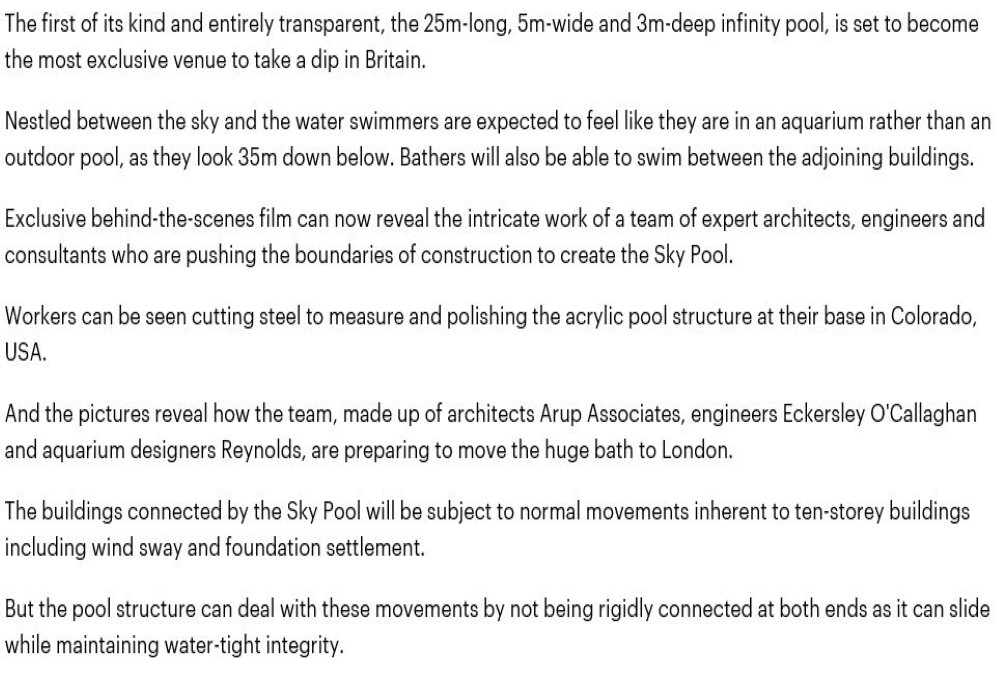 The first of its kind and entirely transparent, the 25m-long, 5m-wide and 3m-deep infinity pool, is set to become the most exclusive venue to take a dip in Britain.

Nestled between the sky and the water swimmers are expected to feel like they are in an aquarium rather than an outdoor pool, as they look 35m down below. Bathers will also be able to swim between the adjoining buildings.

Exclusive behind-the-scenes film can now reveal the intricate work of a team of expert architects, engineers and consultants who are pushing the boundaries of construction to create the Sky Pool.

Workers can be seen cutting steel to measure and polishing the acrylic pool structure at their base in Colorado, USA.

And the pictures reveal how the team, made up of architects Arup Associates, engineers Eckersley O'Callaghan and aquarium designers Reynolds, are preparing to move the huge bath to London.

The buildings connected by the Sky Pool will be subject to normal movements inherent to ten-storey buildings including wind sway and foundation settlement.

But the pool structure can deal with these movements by not being rigidly connected at both ends as it can slide while maintaining water-tight integrity.